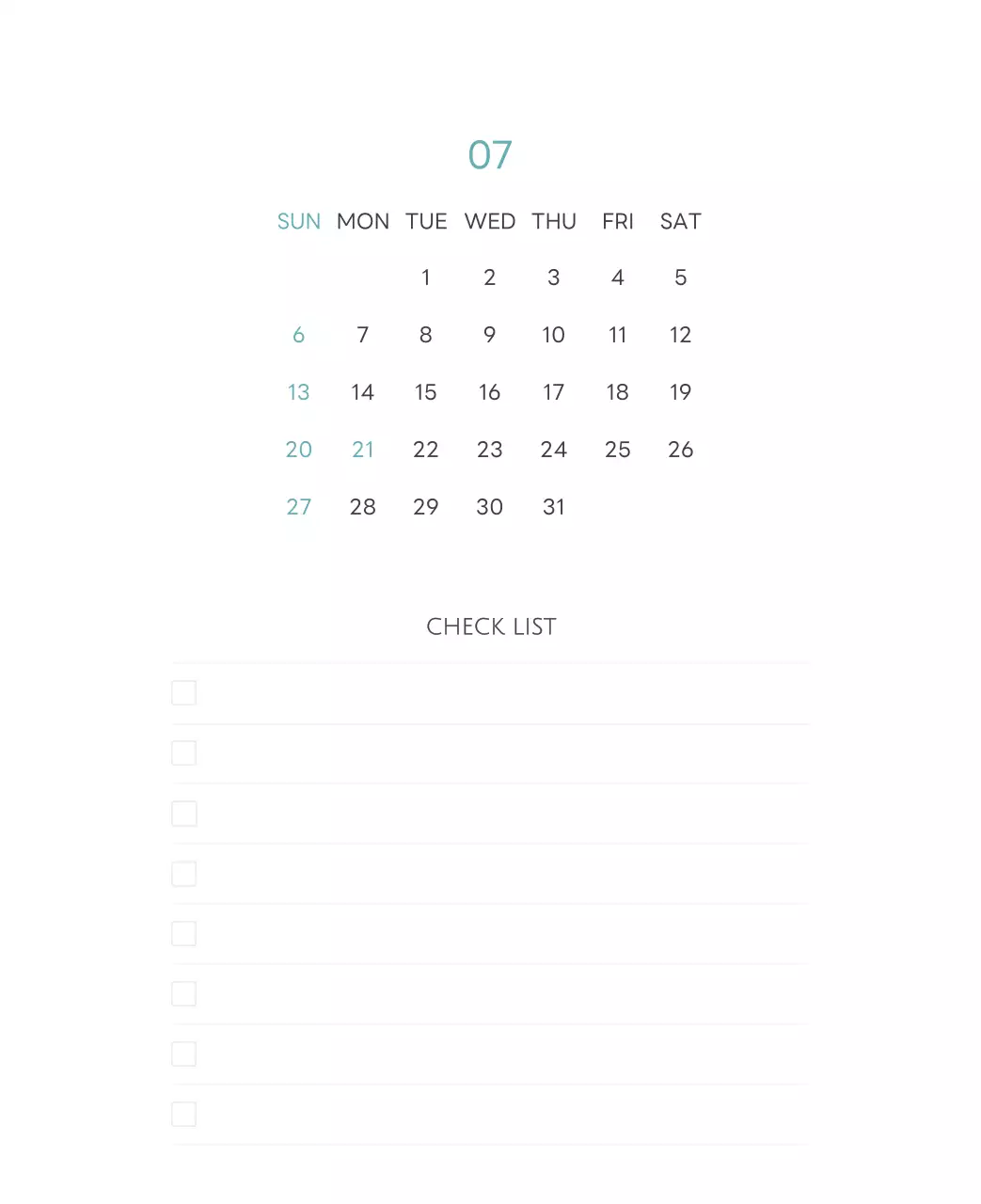 07

| SUN | MON | TUE | WED | THU | FRI | SAT |
|---|---|---|---|---|---|---|
| | | 1 | 2 | 3 | 4 | 5 |
| 6 | 7 | 8 | 9 | 10 | 11 | 12 |
| 13 | 14 | 15 | 16 | 17 | 18 | 19 |
| 20 | 21 | 22 | 23 | 24 | 25 | 26 |
| 27 | 28 | 29 | 30 | 31 | | |

CHECK LIST